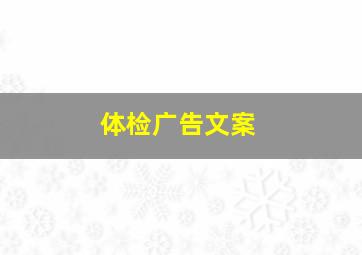 体检广告文案